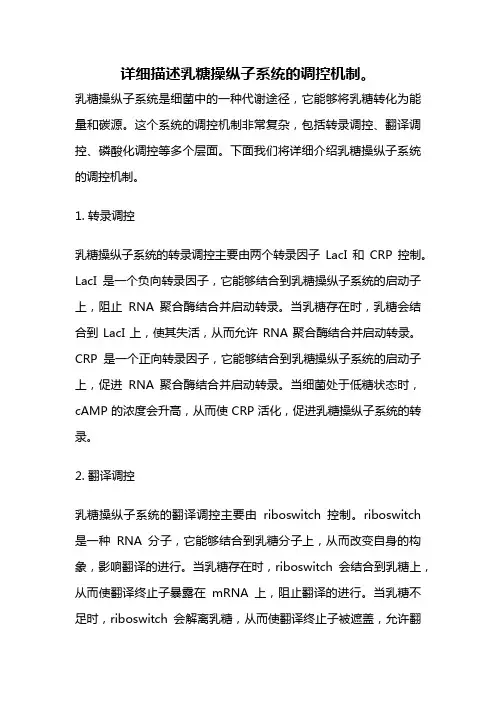 详细描述乳糖操纵子系统的调控机制。

乳糖操纵子系统是细菌中的一种代谢途径，它能够将乳糖转化为能量和碳源。这个系统的调控机制非常复杂，包括转录调控、翻译调控、磷酸化调控等多个层面。下面我们将详细介绍乳糖操纵子系统的调控机制。

1. 转录调控

乳糖操纵子系统的转录调控主要由两个转录因子 LacI 和 CRP 控制。LacI 是一个负向转录因子，它能够结合到乳糖操纵子系统的启动子上，阻止 RNA 聚合酶结合并启动转录。当乳糖存在时，乳糖会结合到 LacI 上，使其失活，从而允许 RNA 聚合酶结合并启动转录。CRP 是一个正向转录因子，它能够结合到乳糖操纵子系统的启动子上，促进 RNA 聚合酶结合并启动转录。当细菌处于低糖状态时，cAMP 的浓度会升高，从而使 CRP 活化，促进乳糖操纵子系统的转录。

2. 翻译调控

乳糖操纵子系统的翻译调控主要由 riboswitch 控制。riboswitch 是一种 RNA 分子，它能够结合到乳糖分子上，从而改变自身的构象，影响翻译的进行。当乳糖存在时，riboswitch 会结合到乳糖上，从而使翻译终止子暴露在 mRNA 上，阻止翻译的进行。当乳糖不足时，riboswitch 会解离乳糖，从而使翻译终止子被遮盖，允许翻